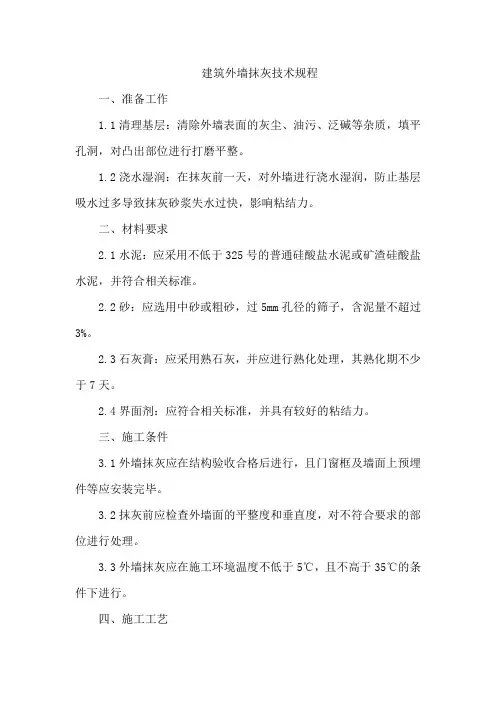 建筑外墙抹灰技术规程

一、准备工作

1.1 清理基层：清除外墙表面的灰尘、油污、泛碱等杂质，填平孔洞，对凸出部位进行打磨平整。

1.2 浇水湿润：在抹灰前一天，对外墙进行浇水湿润，防止基层吸水过多导致抹灰砂浆失水过快，影响粘结力。

二、材料要求

2.1 水泥：应采用不低于 325 号的普通硅酸盐水泥或矿渣硅酸盐水泥，并符合相关标准。

2.2 砂：应选用中砂或粗砂，过 5mm 孔径的筛子，含泥量不超过 3%。

2.3 石灰膏：应采用熟石灰，并应进行熟化处理，其熟化期不少于 7 天。

2.4 界面剂：应符合相关标准，并具有较好的粘结力。

三、施工条件

3.1 外墙抹灰应在结构验收合格后进行，且门窗框及墙面上预埋件等应安装完毕。

3.2 抹灰前应检查外墙面的平整度和垂直度，对不符合要求的部位进行处理。

3.3 外墙抹灰应在施工环境温度不低于 5℃，且不高于 35℃的条件下进行。

四、施工工艺